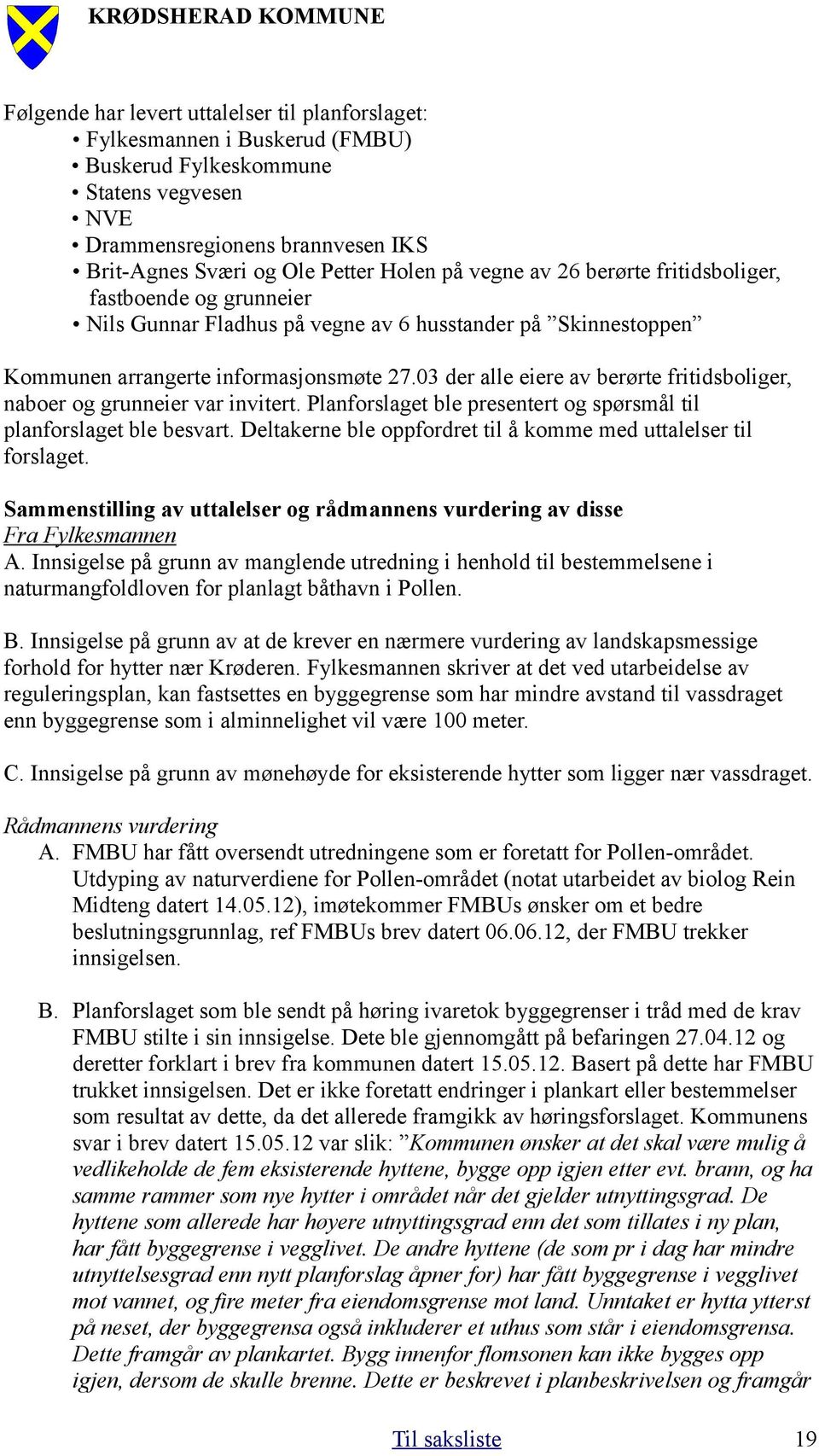 KRØDSHERAD KOMMUNE

Følgende har levert uttalelser til planforslaget:
• Fylkesmannen i Buskerud (FMBU)
• Buskerud Fylkeskommune
• Statens vegvesen
• NVE
• Drammensregionens brannvesen IKS
• Brit-Agnes Sværi og Ole Petter Holen på vegne av 26 berørte fritidsboliger, fastboende og grunneier
• Nils Gunnar Fladhus på vegne av 6 husstander på ”Skinnestoppen”

Kommunen arrangerte informasjonsmøte 27.03 der alle eiere av berørte fritidsboliger, naboer og grunneier var invitert. Planforslaget ble presentert og spørsmål til planforslaget ble besvart. Deltakerne ble oppfordret til å komme med uttalelser til forslaget.

Sammenstilling av uttalelser og rådmannens vurdering av disse
Fra Fylkesmannen
A. Innsigelse på grunn av manglende utredning i henhold til bestemmelsene i naturmangfoldloven for planlagt båthavn i Pollen.

B. Innsigelse på grunn av at de krever en nærmere vurdering av landskapsmessige forhold for hytter nær Krøderen. Fylkesmannen skriver at det ved utarbeidelse av reguleringsplan, kan fastsettes en byggegrense som har mindre avstand til vassdraget enn byggegrense som i alminnelighet vil være 100 meter.

C. Innsigelse på grunn av mønehøyde for eksisterende hytter som ligger nær vassdraget.

Rådmannens vurdering
A. FMBU har fått oversendt utredningene som er foretatt for Pollen-området. Utdyping av naturverdiene for Pollen-området (notat utarbeidet av biolog Rein Midteng datert 14.05.12), imøtekommer FMBUs ønsker om et bedre beslutningsgrunnlag, ref FMBUs brev datert 06.06.12, der FMBU trekker innsigelsen.

B. Planforslaget som ble sendt på høring ivaretok byggegrenser i tråd med de krav FMBU stilte i sin innsigelse. Dete ble gjennomgått på befaringen 27.04.12 og deretter forklart i brev fra kommunen datert 15.05.12. Basert på dette har FMBU trukket innsigelsen. Det er ikke foretatt endringer i plankart eller bestemmelser som resultat av dette, da det allerede framgikk av høringsforslaget. Kommunens svar i brev datert 15.05.12 var slik: ”Kommunen ønsker at det skal være mulig å vedlikeholde de fem eksisterende hyttene, bygge opp igjen etter evt. brann, og ha samme rammer som nye hytter i området når det gjelder utnyttingsgrad. De hyttene som allerede har høyere utnyttingsgrad enn det som tillates i ny plan, har fått byggegrense i vegglivet. De andre hyttene (de som pr i dag har mindre utnyttelsesgrad enn nytt planforslag åpner for) har fått byggegrense i vegglivet mot vannet, og fire meter fra eiendomsgrense mot land. Unntaket er hytta ytterst på neset, der byggegrensa også inkluderer et uthus som står i eiendomsgrensa. Dette framgår av plankartet. Bygg innenfor flomsonen kan ikke bygges opp igjen, dersom de skulle brenne. Dette er beskrevet i planbeskrivelsen og framgår

Til saksliste 19